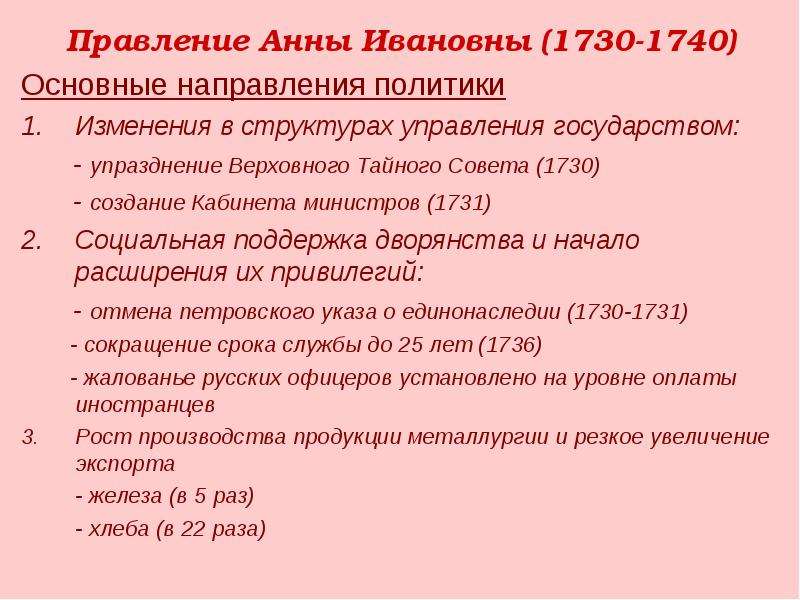 Правление Анны Ивановны (1730-1740)

Основные направления политики

1. Изменения в структурах управления государством:

- упразднение Верховного Тайного Совета (1730)

- создание Кабинета министров (1731)

2. Социальная поддержка дворянства и начало расширения их привилегий:

- отмена петровского указа о единонаследии (1730-1731)

- сокращение срока службы до 25 лет (1736)

- жалованье русских офицеров установлено на уровне оплаты иностранцев

3. Рост производства продукции металлургии и резкое увеличение экспорта

- железа (в 5 раз)

- хлеба (в 22 раза)